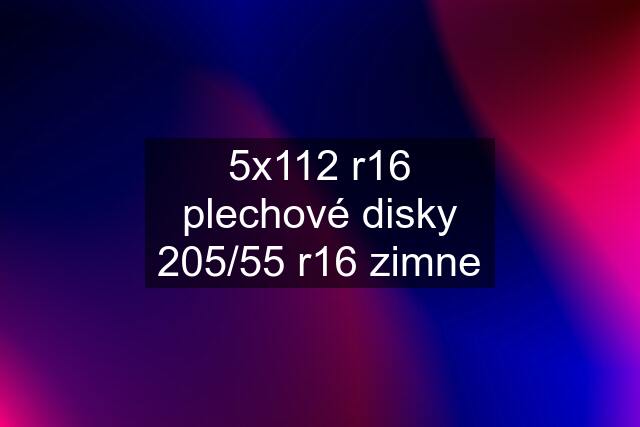 5x112 r16 plechové disky 205/55 r16 zimne